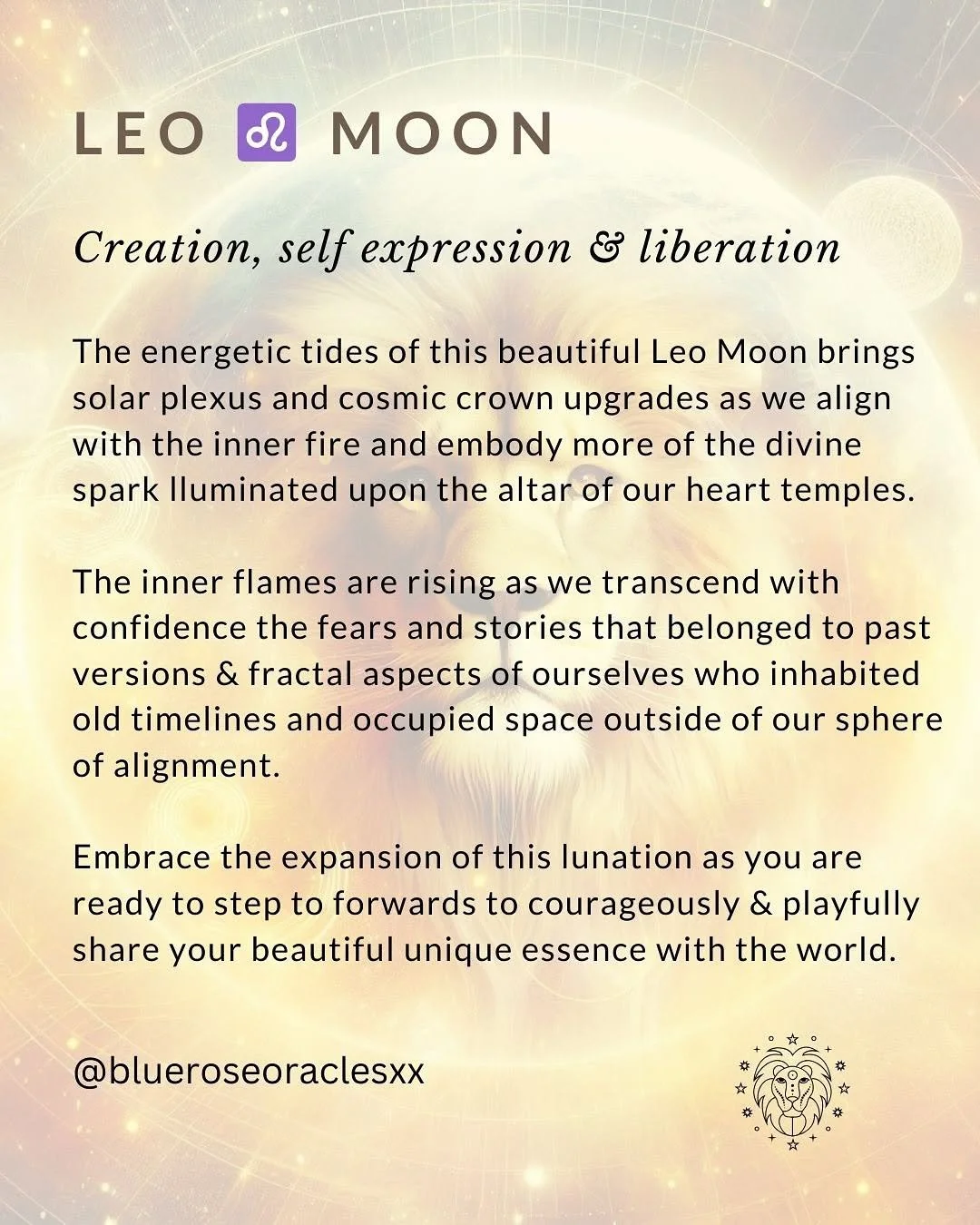 LEO ♌ MOON

Creation, self expression & liberation

The energetic tides of this beautiful Leo Moon brings solar plexus and cosmic crown upgrades as we align with the inner fire and embody more of the divine spark lluminated upon the altar of our heart temples.

The inner flames are rising as we transcend with confidence the fears and stories that belonged to past versions & fractal aspects of ourselves who inhabited old timelines and occupied space outside of our sphere of alignment.

Embrace the expansion of this lunation as you are ready to step to forwards to courageously & playfully share your beautiful unique essence with the world.

@blueroseoraclesxx